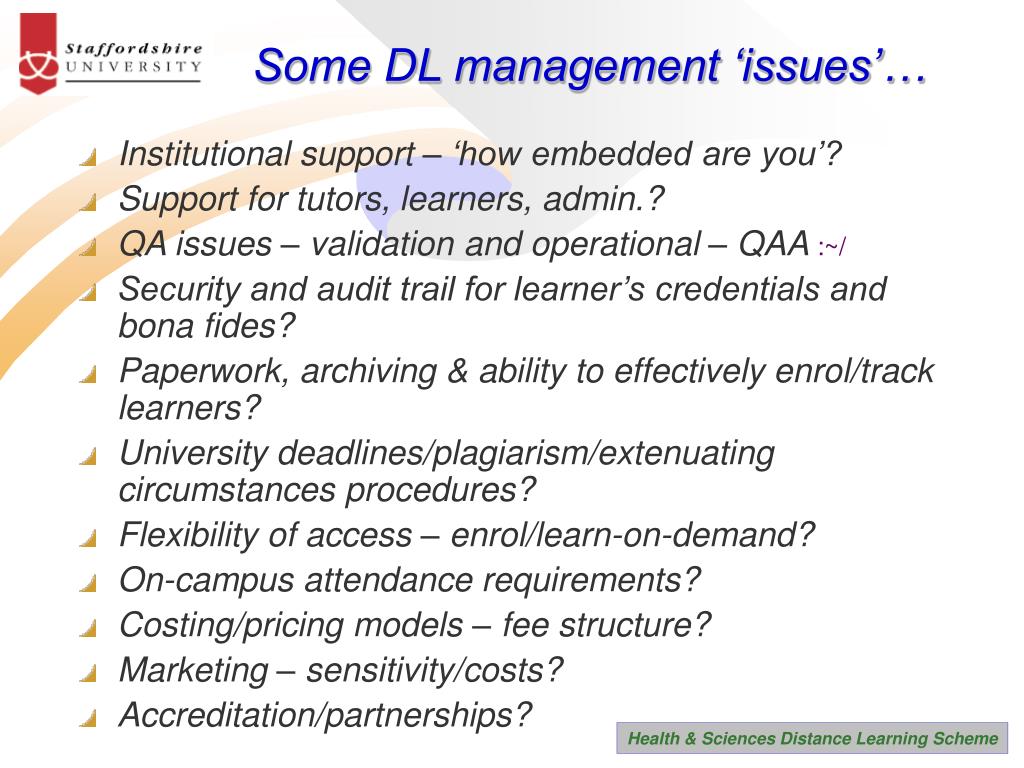 Staffordshire UNIVERSITY

Some DL management ‘issues’…

Institutional support – ‘how embedded are you’?
Support for tutors, learners, admin.?
QA issues – validation and operational – QAA :~/
Security and audit trail for learner’s credentials and bona fides?
Paperwork, archiving & ability to effectively enrol/track learners?
University deadlines/plagiarism/extenuating circumstances procedures?
Flexibility of access – enrol/learn-on-demand?
On-campus attendance requirements?
Costing/pricing models – fee structure?
Marketing – sensitivity/costs?
Accreditation/partnerships?

Health & Sciences Distance Learning Scheme